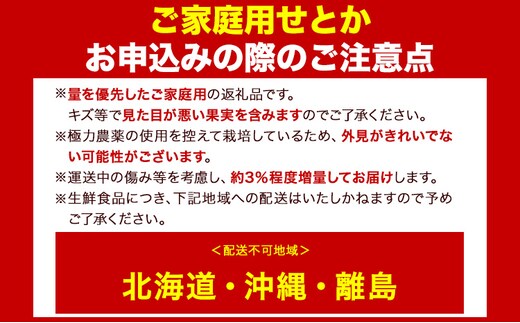 ご家庭用せとか
お申込みの際のご注意点

※量を優先したご家庭用の返礼品です。
キズ等で見た目が悪い果実を含みますのでご了承ください。
※極力農薬の使用を控えて栽培しているため、外見がきれいでない可能性がございます。
※運送中の傷み等を考慮し、約3%程度増量してお届けします。
※生鮮食品につき、下記地域への配送はいたしかねますので予めご了承ください。

＜配送不可地域＞
北海道・沖縄・離島